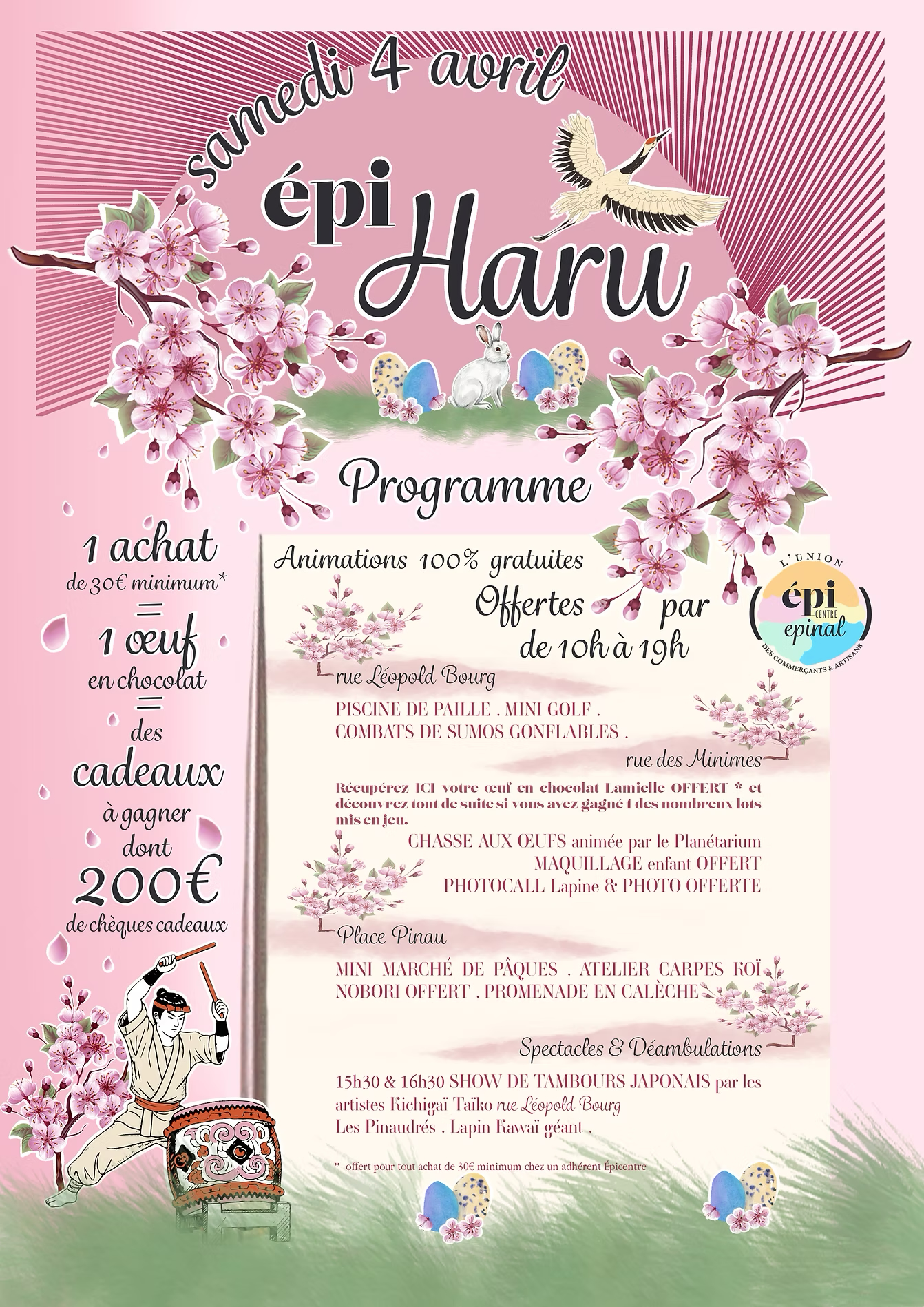 samedi 4 avril

épi Haru

Programme

1 achat
de 30€ minimum*
=
1 œuf
en chocolat
=
des
cadeaux
à gagner
dont
200€
de chèques cadeaux

Animations 100% gratuites
Offertes par
de 10h à 19h

L'UNION
épi CENTRE epinal
DES COMMERÇANTS & ARTISANS

rue Léopold Bourg

PISCINE DE PAILLE . MINI GOLF .
COMBATS DE SUMOS GONFLABLES .

rue des Minimes

Récupérez ICI votre œuf en chocolat Lamielle OFFERT * et découvrez tout de suite si vous avez gagné 1 des nombreux lots mis en jeu.

CHASSE AUX ŒUFS animée par le Planétarium
MAQUILLAGE enfant OFFERT
PHOTOCALL Lapine & PHOTO OFFERTE

Place Pinau

MINI MARCHÉ DE PÂQUES . ATELIER CARPES KOÏ NOBORI OFFERT . PROMENADE EN CALÈCHE

Spectacles & Déambulations

15h30 & 16h30 SHOW DE TAMBOURS JAPONAIS par les artistes Kichigaï Taïko rue Léopold Bourg
Les Pinaudrés . Lapin Kawaï géant .

* offert pour tout achat de 30€ minimum chez un adhérent Épicentre